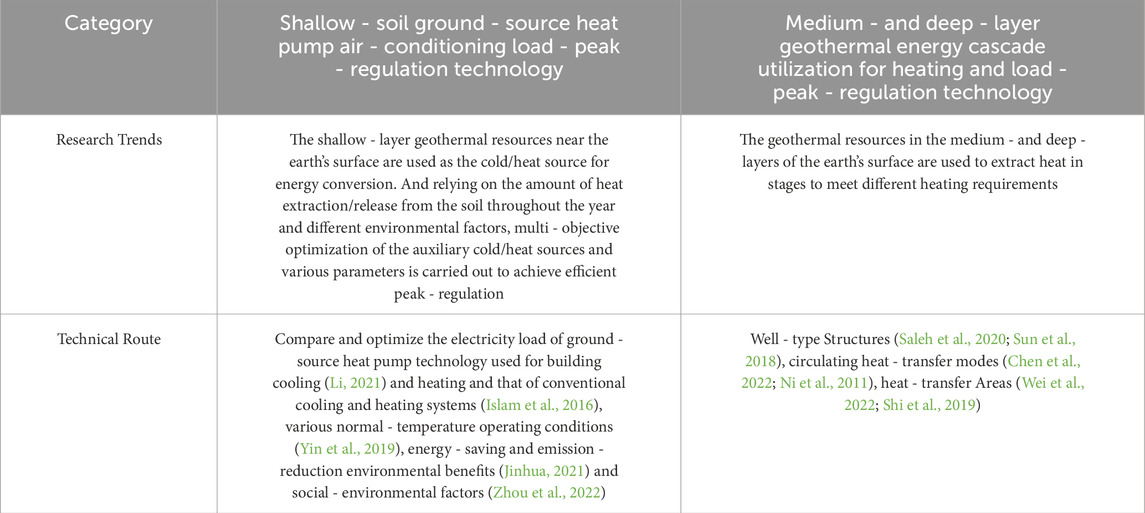 | Category | Shallow - soil ground - source heat pump air - conditioning load - peak - regulation technology | Medium - and deep - layer geothermal energy cascade utilization for heating and load - peak - regulation technology |
|---|---|---|
| Research Trends | The shallow - layer geothermal resources near the earth's surface are used as the cold/heat source for energy conversion. And relying on the amount of heat extraction/release from the soil throughout the year and different environmental factors, multi - objective optimization of the auxiliary cold/heat sources and various parameters is carried out to achieve efficient peak - regulation | The geothermal resources in the medium - and deep - layers of the earth's surface are used to extract heat in stages to meet different heating requirements |
| Technical Route | Compare and optimize the electricity load of ground - source heat pump technology used for building cooling (Li, 2021) and heating and that of conventional cooling and heating systems (Islam et al., 2016), various normal - temperature operating conditions (Yin et al., 2019), energy - saving and emission - reduction environmental benefits (Jinhua, 2021) and social - environmental factors (Zhou et al., 2022) | Well - type Structures (Saleh et al., 2020; Sun et al., 2018), circulating heat - transfer modes (Chen et al., 2022; Ni et al., 2011), heat - transfer Areas (Wei et al., 2022; Shi et al., 2019) |